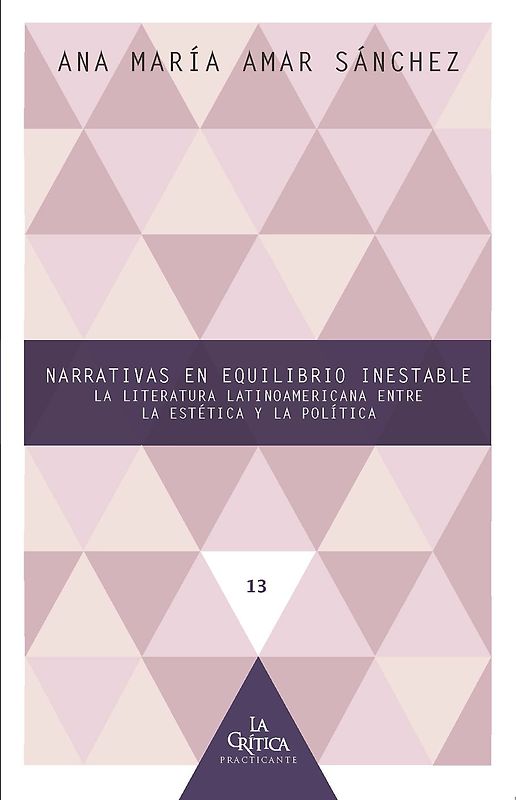 ANA MARÍA AMAR SÁNCHEZ

NARRATIVAS EN EQUILIBRIO INESTABLE
LA LITERATURA LATINOAMERICANA ENTRE LA ESTÉTICA Y LA POLÍTICA

13

LA CRÍTICA
PRACTICANTE